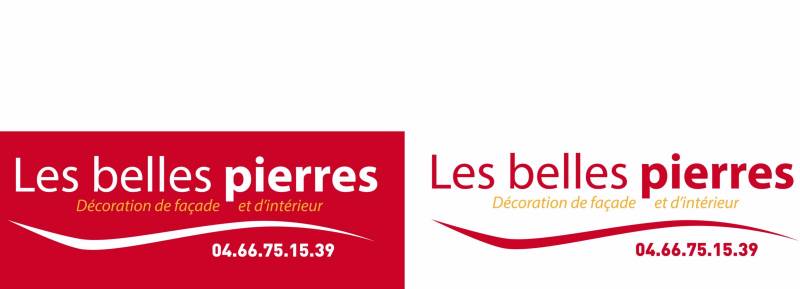 Les belles pierres
Décoration de façade et d'intérieur
04.66.75.15.39

Les belles pierres
Décoration de façade et d'intérieur
04.66.75.15.39